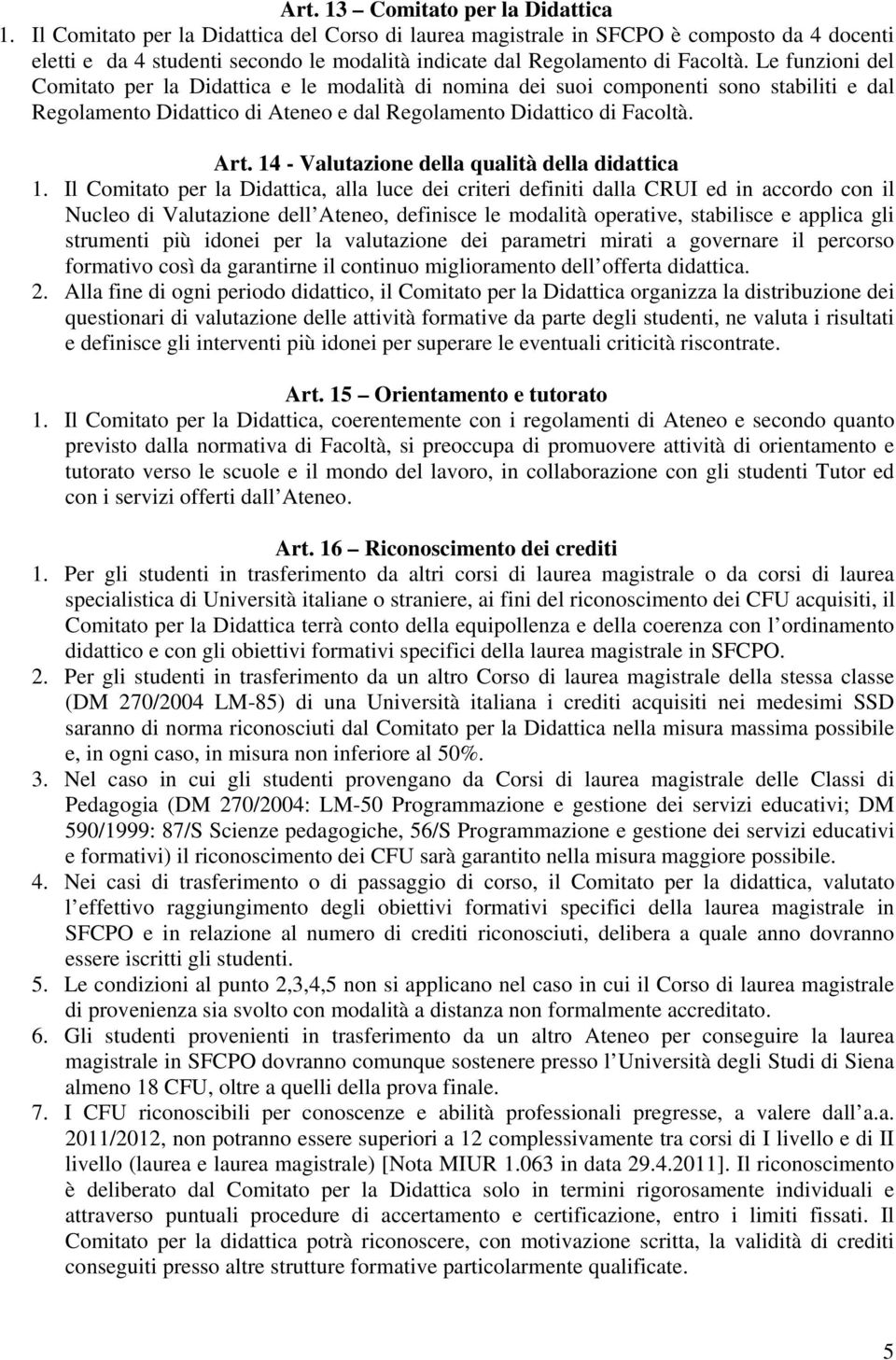 Art. 13 – Comitato per la Didattica

1. Il Comitato per la Didattica del Corso di laurea magistrale in SFCPO è composto da 4 docenti eletti e da 4 studenti secondo le modalità indicate dal Regolamento di Facoltà. Le funzioni del Comitato per la Didattica e le modalità di nomina dei suoi componenti sono stabiliti e dal Regolamento Didattico di Ateneo e dal Regolamento Didattico di Facoltà.

Art. 14 - Valutazione della qualità della didattica

1. Il Comitato per la Didattica, alla luce dei criteri definiti dalla CRUI ed in accordo con il Nucleo di Valutazione dell Ateneo, definisce le modalità operative, stabilisce e applica gli strumenti più idonei per la valutazione dei parametri mirati a governare il percorso formativo così da garantirne il continuo miglioramento dell offerta didattica.

2. Alla fine di ogni periodo didattico, il Comitato per la Didattica organizza la distribuzione dei questionari di valutazione delle attività formative da parte degli studenti, ne valuta i risultati e definisce gli interventi più idonei per superare le eventuali criticità riscontrate.

Art. 15 – Orientamento e tutorato

1. Il Comitato per la Didattica, coerentemente con i regolamenti di Ateneo e secondo quanto previsto dalla normativa di Facoltà, si preoccupa di promuovere attività di orientamento e tutorato verso le scuole e il mondo del lavoro, in collaborazione con gli studenti Tutor ed con i servizi offerti dall Ateneo.

Art. 16 – Riconoscimento dei crediti

1. Per gli studenti in trasferimento da altri corsi di laurea magistrale o da corsi di laurea specialistica di Università italiane o straniere, ai fini del riconoscimento dei CFU acquisiti, il Comitato per la Didattica terrà conto della equipollenza e della coerenza con l ordinamento didattico e con gli obiettivi formativi specifici della laurea magistrale in SFCPO.

2. Per gli studenti in trasferimento da un altro Corso di laurea magistrale della stessa classe (DM 270/2004 LM-85) di una Università italiana i crediti acquisiti nei medesimi SSD saranno di norma riconosciuti dal Comitato per la Didattica nella misura massima possibile e, in ogni caso, in misura non inferiore al 50%.

3. Nel caso in cui gli studenti provengano da Corsi di laurea magistrale delle Classi di Pedagogia (DM 270/2004: LM-50 Programmazione e gestione dei servizi educativi; DM 590/1999: 87/S Scienze pedagogiche, 56/S Programmazione e gestione dei servizi educativi e formativi) il riconoscimento dei CFU sarà garantito nella misura maggiore possibile.

4. Nei casi di trasferimento o di passaggio di corso, il Comitato per la didattica, valutato l effettivo raggiungimento degli obiettivi formativi specifici della laurea magistrale in SFCPO e in relazione al numero di crediti riconosciuti, delibera a quale anno dovranno essere iscritti gli studenti.

5. Le condizioni al punto 2,3,4,5 non si applicano nel caso in cui il Corso di laurea magistrale di provenienza sia svolto con modalità a distanza non formalmente accreditato.

6. Gli studenti provenienti in trasferimento da un altro Ateneo per conseguire la laurea magistrale in SFCPO dovranno comunque sostenere presso l Università degli Studi di Siena almeno 18 CFU, oltre a quelli della prova finale.

7. I CFU riconoscibili per conoscenze e abilità professionali pregresse, a valere dall a.a. 2011/2012, non potranno essere superiori a 12 complessivamente tra corsi di I livello e di II livello (laurea e laurea magistrale) [Nota MIUR 1.063 in data 29.4.2011]. Il riconoscimento è deliberato dal Comitato per la Didattica solo in termini rigorosamente individuali e attraverso puntuali procedure di accertamento e certificazione, entro i limiti fissati. Il Comitato per la didattica potrà riconoscere, con motivazione scritta, la validità di crediti conseguiti presso altre strutture formative particolarmente qualificate.

5